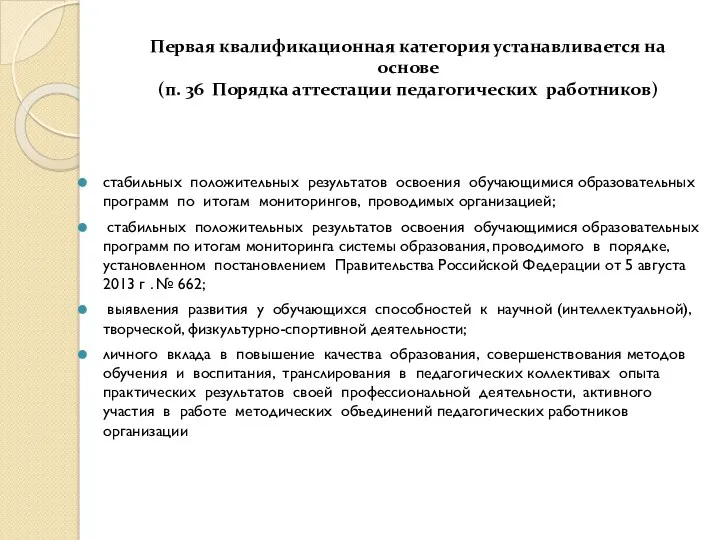 Первая квалификационная категория устанавливается на основе
(п. 36 Порядка аттестации педагогических работников)

стабильных положительных результатов освоения обучающимися образовательных программ по итогам мониторингов, проводимых организацией;

стабильных положительных результатов освоения обучающимися образовательных программ по итогам мониторинга системы образования, проводимого в порядке, установленном постановлением Правительства Российской Федерации от 5 августа 2013 г . № 662;

выявления развития у обучающихся способностей к научной (интеллектуальной), творческой, физкультурно-спортивной деятельности;

личного вклада в повышение качества образования, совершенствования методов обучения и воспитания, транслирования в педагогических коллективах опыта практических результатов своей профессиональной деятельности, активного участия в работе методических объединений педагогических работников организации